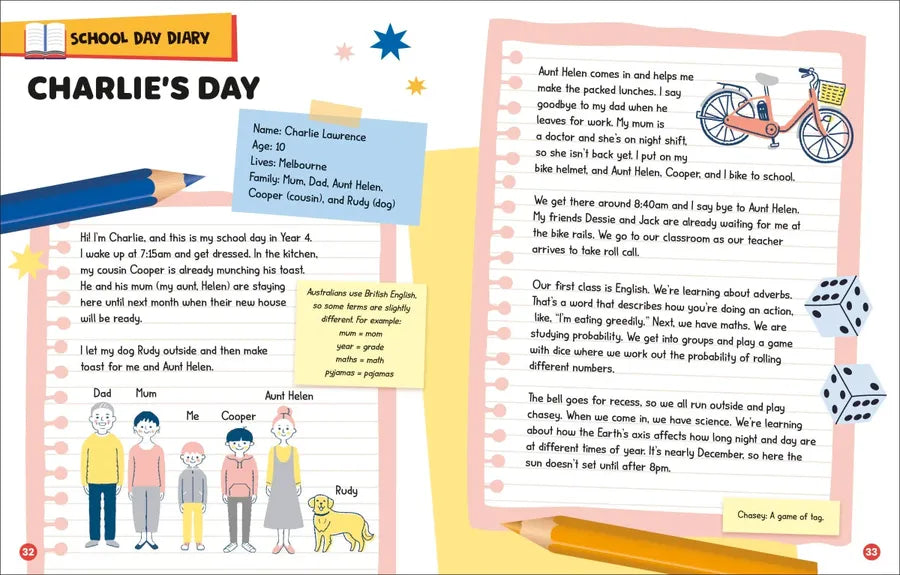 SCHOOL DAY DIARY

CHARLIE'S DAY

Name: Charlie Lawrence
Age: 10
Lives: Melbourne
Family: Mum, Dad, Aunt Helen, Cooper (cousin), and Rudy (dog)

Hi! I'm Charlie, and this is my school day in Year 4. I wake up at 7:15am and get dressed. In the kitchen, my cousin Cooper is already munching his toast. He and his mum (my aunt, Helen) are staying here until next month when their new house will be ready.

I let my dog Rudy outside and then make toast for me and Aunt Helen.

Australians use British English, so some terms are slightly different, for example:
mum = mom
year = grade
maths = math
pyjamas = pajamas

Dad
Mum
Me
Cooper
Aunt Helen
Rudy

32

Aunt Helen comes in and helps me make the packed lunches. I say goodbye to my dad when he leaves for work. My mum is a doctor and she's on night shift, so she isn't back yet. I put on my bike helmet, and Aunt Helen, Cooper, and I bike to school.

We get there around 8:40am and I say bye to Aunt Helen. My friends Dessie and Jack are already waiting for me at the bike rails. We go to our classroom as our teacher arrives to take roll call.

Our first class is English. We're learning about adverbs. That's a word that describes how you're doing an action, like, "I'm eating greedily." Next, we have maths. We are studying probability. We get into groups and play a game with dice where we work out the probability of rolling different numbers.

The bell goes for recess, so we all run outside and play chasey. When we come in, we have science. We're learning about how the Earth's axis affects how long night and day are at different times of year. It's nearly December, so here the sun doesn't set until after 8pm.

Chasey: A game of tag.

33